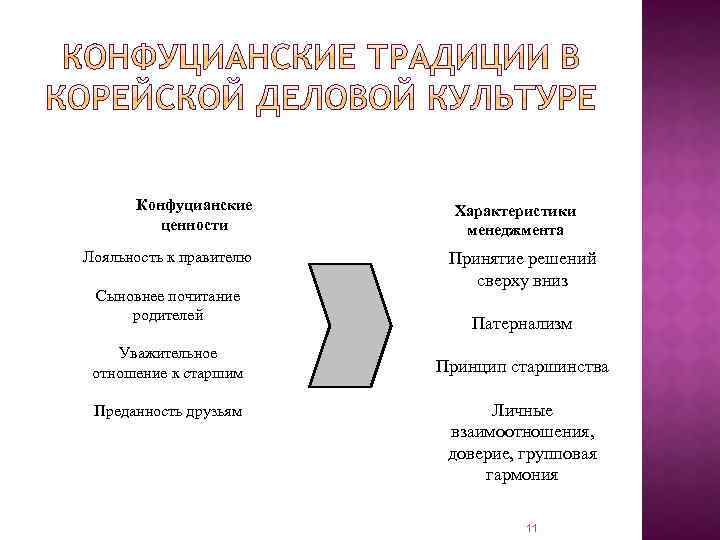 КОНФУЦИАНСКИЕ ТРАДИЦИИ В КОРЕЙСКОЙ ДЕЛОВОЙ КУЛЬТУРЕ

Конфуцианские ценности

Лояльность к правителю

Сыновнее почитание родителей

Уважительное отношение к старшим

Преданность друзьям

Характеристики менеджмента

Принятие решений сверху вниз

Патернализм

Принцип старшинства

Личные взаимоотношения, доверие, групповая гармония

11